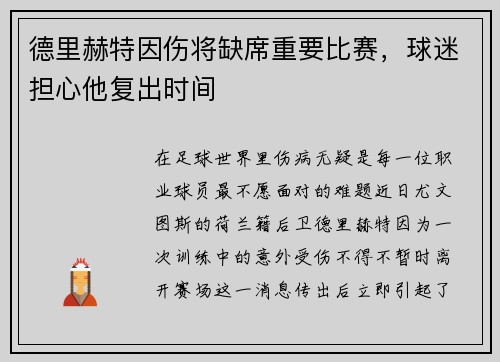 德里赫特因伤将缺席重要比赛，球迷担心他复出时间

在足球世界里伤病无疑是每一位职业球员最不愿面对的难题近日尤文图斯的荷兰籍后卫德里赫特因为一次训练中的意外受伤不得不暂时离开赛场这一消息传出后立即引起了